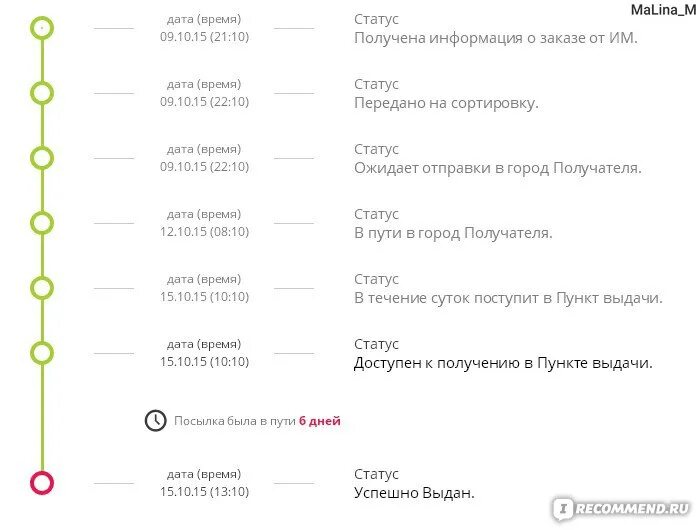 MaLina_M

дата (время)
09.10.15 (21:10)

Статус
Получена информация о заказе от ИМ.

дата (время)
09.10.15 (22:10)

Статус
Передано на сортировку.

дата (время)
09.10.15 (22:10)

Статус
Ожидает отправки в город Получателя.

дата (время)
12.10.15 (08:10)

Статус
В пути в город Получателя.

дата (время)
15.10.15 (10:10)

Статус
В течение суток поступит в Пункт выдачи.

дата (время)
15.10.15 (10:10)

Статус
Доступен к получению в Пункте выдачи.

Посылка была в пути 6 дней

дата (время)
15.10.15 (13:10)

Статус
Успешно Выдан.

IRECOMMEND.RU